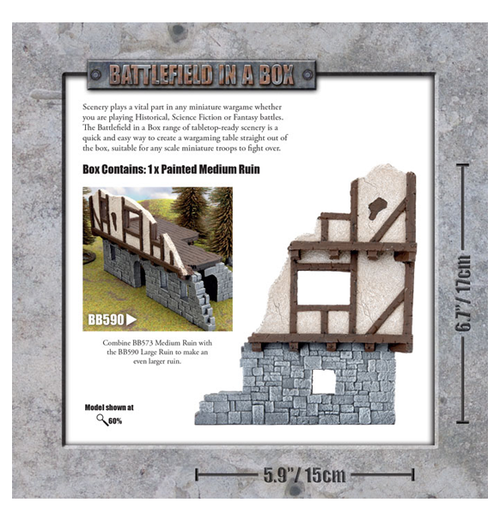 BATTLEFIELD IN A BOX

Scenery plays a vital part in any miniature wargame whether you are playing Historical, Science Fiction or Fantasy battles. The Battlefield in a Box range of tabletop-ready scenery is a quick and easy way to create a wargaming table straight out of the box, suitable for any scale miniature troops to fight over.

Box Contains: 1 x Painted Medium Ruin

BB590

Combine BB573 Medium Ruin with the BB590 Large Ruin to make an even larger ruin.

Model shown at 60%

6.7"/ 17cm

5.9"/ 15cm